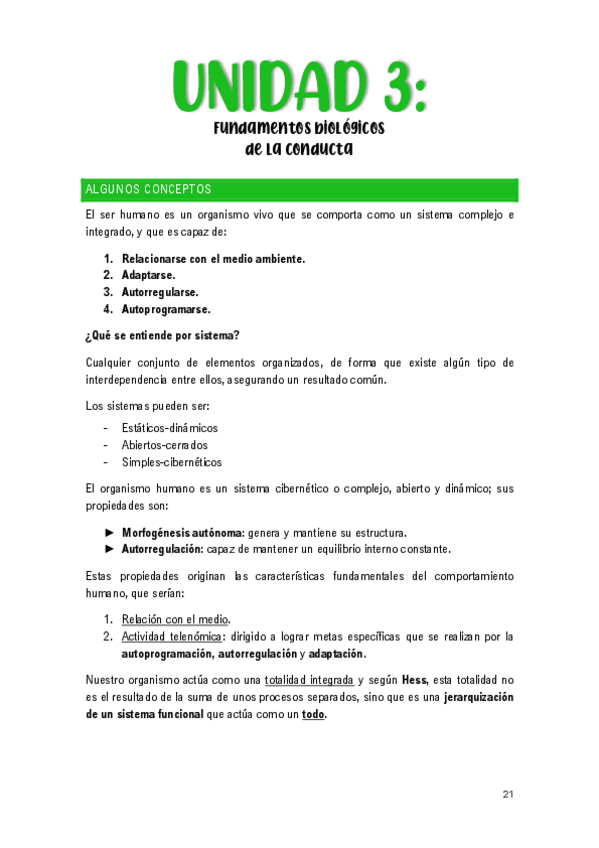 UNIDAD 3:

Fundamentos biológicos de la conducta

ALGUNOS CONCEPTOS

El ser humano es un organismo vivo que se comporta como un sistema complejo e integrado, y que es capaz de:

1. Relacionarse con el medio ambiente.
2. Adaptarse.
3. Autorregularse.
4. Autoprogramarse.

¿Qué se entiende por sistema?

Cualquier conjunto de elementos organizados, de forma que existe algún tipo de interdependencia entre ellos, asegurando un resultado común.

Los sistemas pueden ser:

- Estáticos-dinámicos
- Abiertos-cerrados
- Simples-cibernéticos

El organismo humano es un sistema cibernético o complejo, abierto y dinámico; sus propiedades son:

► Morfogénesis autónoma: genera y mantiene su estructura.
► Autorregulación: capaz de mantener un equilibrio interno constante.

Estas propiedades originan las características fundamentales del comportamiento humano, que serían:

1. Relación con el medio.
2. Actividad telenómica: dirigido a lograr metas específicas que se realizan por la autoprogramación, autorregulación y adaptación.

Nuestro organismo actúa como una totalidad integrada y según Hess, esta totalidad no es el resultado de la suma de unos procesos separados, sino que es una jerarquización de un sistema funcional que actúa como un todo.

21